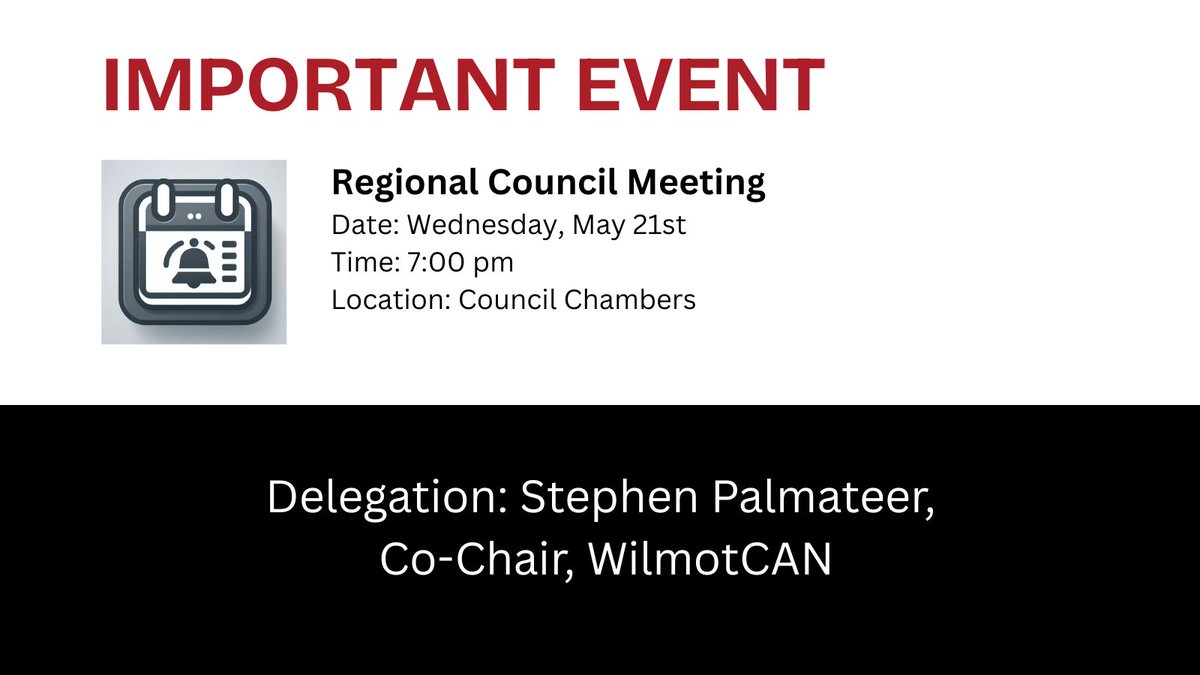 IMPORTANT EVENT

Regional Council Meeting
Date: Wednesday, May 21st
Time: 7:00 pm
Location: Council Chambers

Delegation: Stephen Palmateer, Co-Chair, WilmotCAN